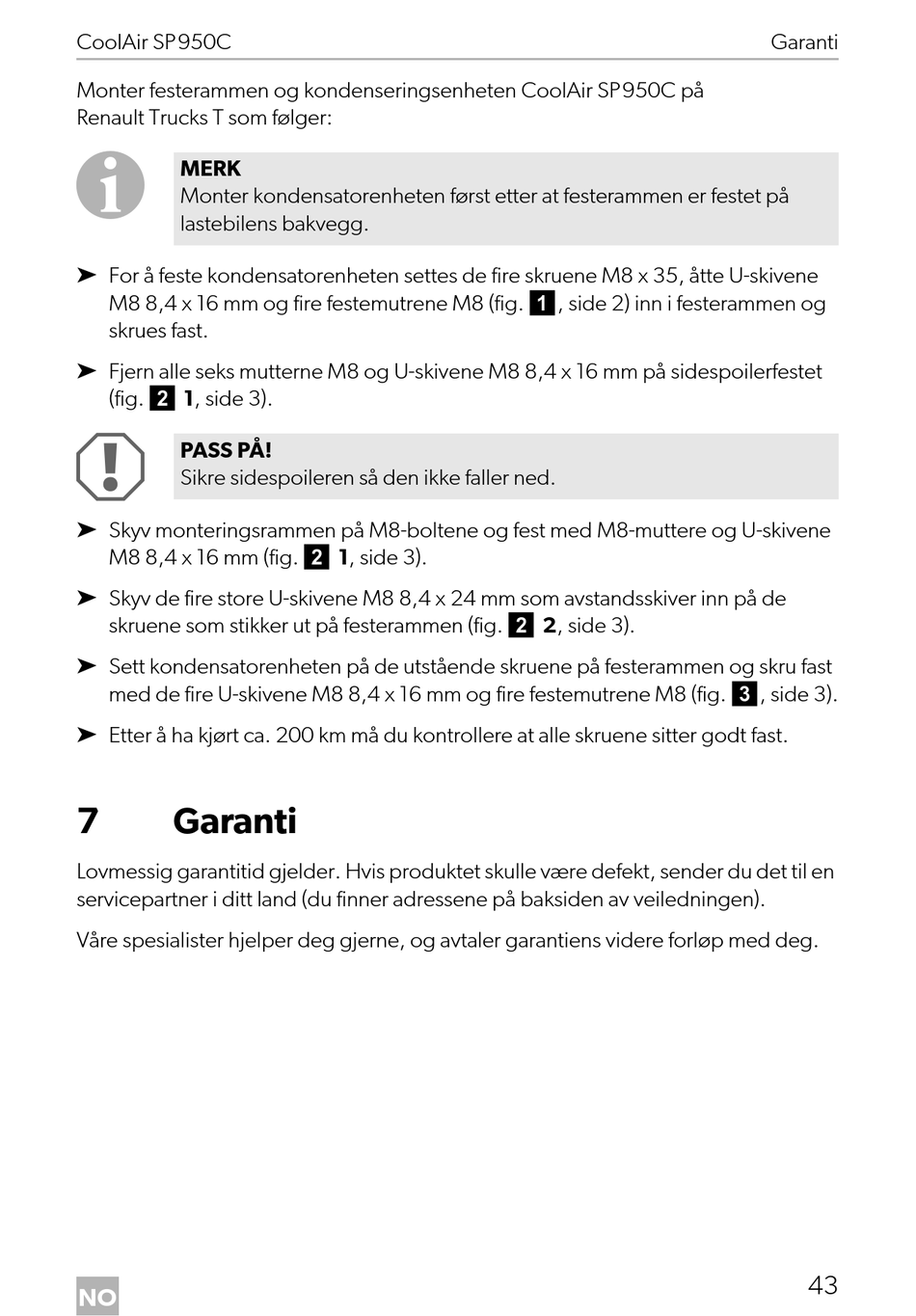 CoolAir SP950C Garanti

Monter festerammen og kondenseringsenheten CoolAir SP950C på Renault Trucks T som følger:

MERK
Monter kondensatorenheten først etter at festerammen er festet på lastebilens bakvegg.

➤ For å feste kondensatorenheten settes de fire skruene M8 x 35, åtte U-skivene M8 8,4 x 16 mm og fire festemutrene M8 (fig. 1, side 2) inn i festerammen og skrues fast.

➤ Fjern alle seks mutterne M8 og U-skivene M8 8,4 x 16 mm på sidespoilerfestet (fig. 2 1, side 3).

PASS PÅ!
Sikre sidespoileren så den ikke faller ned.

➤ Skyv monteringsrammen på M8-boltene og fest med M8-muttere og U-skivene M8 8,4 x 16 mm (fig. 2 1, side 3).

➤ Skyv de fire store U-skivene M8 8,4 x 24 mm som avstandsskiver inn på de skruene som stikker ut på festerammen (fig. 2 2, side 3).

➤ Sett kondensatorenheten på de utstående skruene på festerammen og skru fast med de fire U-skivene M8 8,4 x 16 mm og fire festemutrene M8 (fig. 3, side 3).

➤ Etter å ha kjørt ca. 200 km må du kontrollere at alle skruene sitter godt fast.

7 Garanti

Lovmessig garantitid gjelder. Hvis produktet skulle være defekt, sender du det til en servicepartner i ditt land (du finner adressene på baksiden av veiledningen).

Våre spesialister hjelper deg gjerne, og avtaler garantiens videre forløp med deg.

NO 43